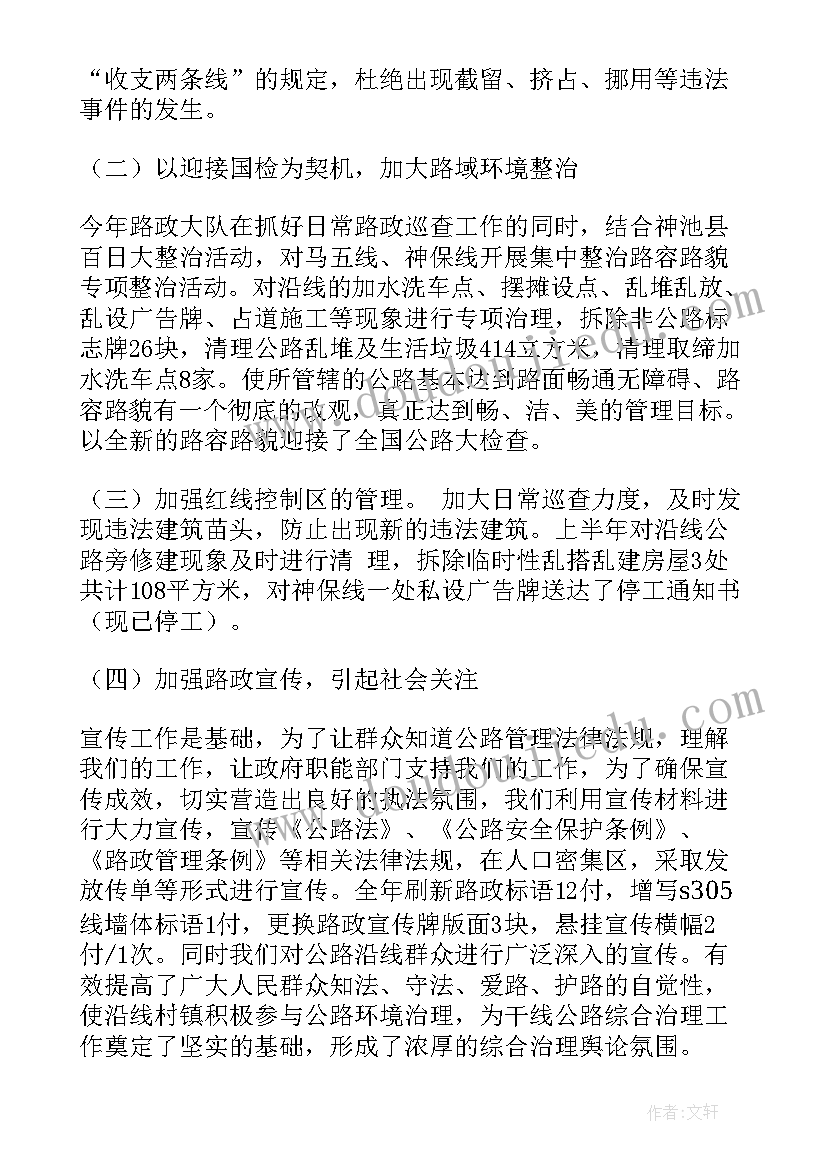 “收支两条线”的规定，杜绝出现截留、挤占、挪用等违法事件的发生。

（二）以迎接国检为契机，加大路域环境整治

今年路政大队在抓好日常路政巡查工作的同时，结合神池县百日大整治活动，对马五线、神保线开展集中整治路容路貌专项整治活动。对沿线的加水洗车点、摆摊设点、乱堆乱放、乱设广告牌、占道施工等现象进行专项治理，拆除非公路标志牌26块，清理公路乱堆及生活垃圾414立方米，清理取缔加水洗车点8家。使所管辖的公路基本达到路面畅通无障碍、路容路貌有一个彻底的改观，真正达到畅、洁、美的管理目标。以全新的路容路貌迎接了全国公路大检查。

（三）加强红线控制区的管理。 加大日常巡查力度，及时发现违法建筑苗头，防止出现新的违法建筑。上半年对沿线公路旁修建现象及时进行清 理，拆除临时性乱搭乱建房屋3处共计108平方米，对神保线一处私设广告牌送达了停工通知书（现已停工）。

（四）加强路政宣传，引起社会关注

宣传工作是基础，为了让群众知道公路管理法律法规，理解我们的工作，让政府职能部门支持我们的工作，为了确保宣传成效，切实营造出良好的执法氛围，我们利用宣传材料进行大力宣传，宣传《公路法》、《公路安全保护条例》、《路政管理条例》等相关法律法规，在人口密集区，采取发放传单等形式进行宣传。全年刷新路政标语12付，增写s305线墙体标语1付，更换路政宣传牌版面3块，悬挂宣传横幅2付/1次。同时我们对公路沿线群众进行广泛深入的宣传。有效提高了广大人民群众知法、守法、爱路、护路的自觉性，使沿线村镇积极参与公路环境治理，为干线公路综合治理工作奠定了坚实的基础，形成了浓厚的综合治理舆论氛围。

作者：文轩